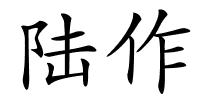 陆作